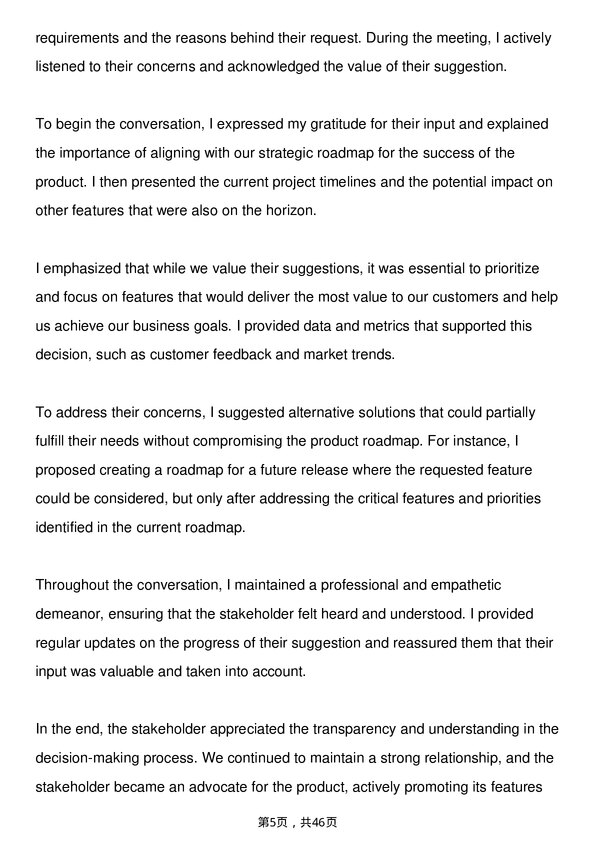 requirements and the reasons behind their request. During the meeting, I actively listened to their concerns and acknowledged the value of their suggestion.

To begin the conversation, I expressed my gratitude for their input and explained the importance of aligning with our strategic roadmap for the success of the product. I then presented the current project timelines and the potential impact on other features that were also on the horizon.

I emphasized that while we value their suggestions, it was essential to prioritize and focus on features that would deliver the most value to our customers and help us achieve our business goals. I provided data and metrics that supported this decision, such as customer feedback and market trends.

To address their concerns, I suggested alternative solutions that could partially fulfill their needs without compromising the product roadmap. For instance, I proposed creating a roadmap for a future release where the requested feature could be considered, but only after addressing the critical features and priorities identified in the current roadmap.

Throughout the conversation, I maintained a professional and empathetic demeanor, ensuring that the stakeholder felt heard and understood. I provided regular updates on the progress of their suggestion and reassured them that their input was valuable and taken into account.

In the end, the stakeholder appreciated the transparency and understanding in the decision-making process. We continued to maintain a strong relationship, and the stakeholder became an advocate for the product, actively promoting its features

第5页，共46页